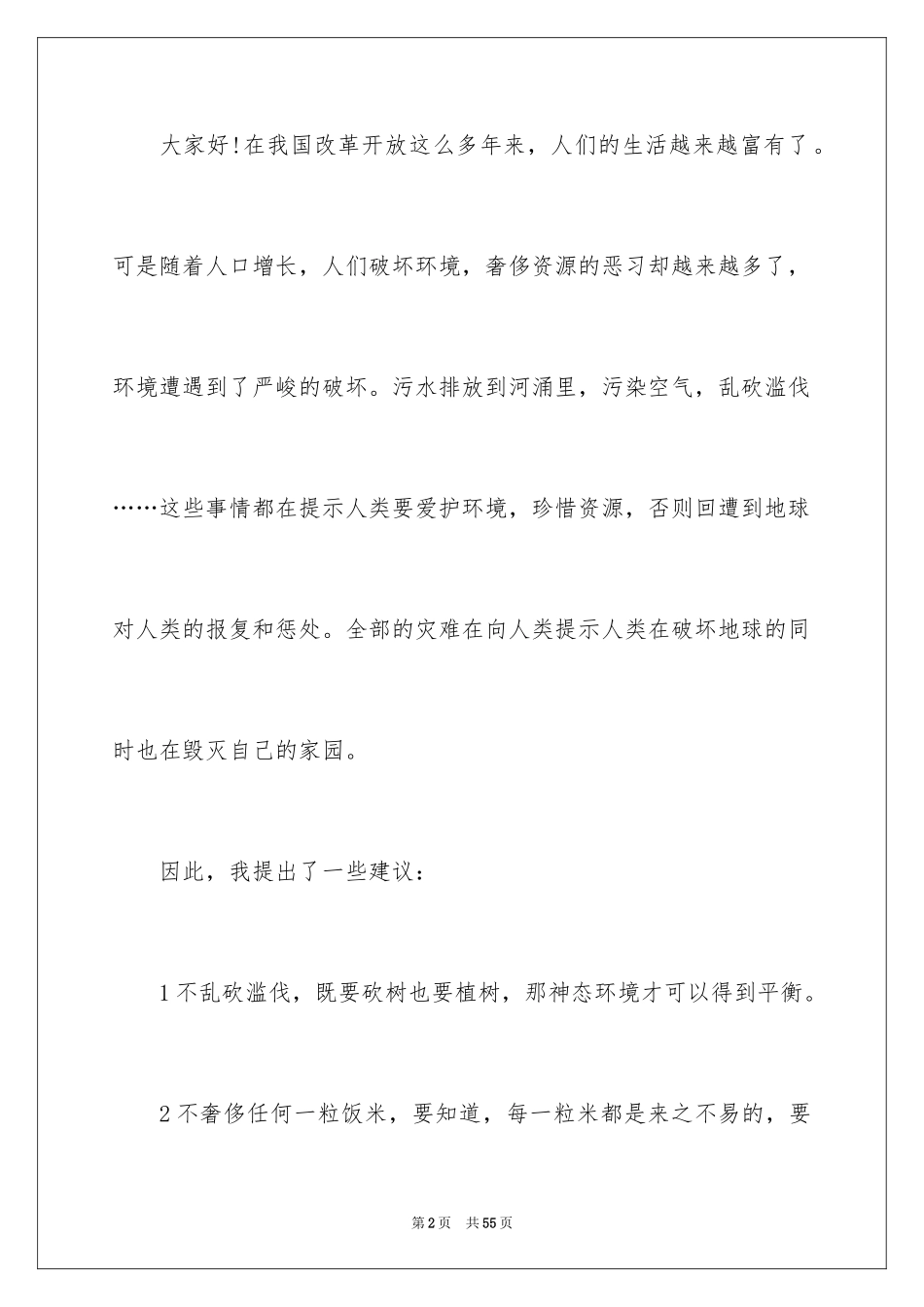 大家好!在我国改革开放这么多年来，人们的生活越来越富有了。可是随着人口增长，人们破坏环境，奢侈资源的恶习却越来越多了，环境遭遇到了严峻的破坏。污水排放到河涌里，污染空气，乱砍滥伐……这些事情都在提示人类要爱护环境，珍惜资源，否则回遭到地球对人类的报复和惩处。全部的灾难在向人类提示人类在破坏地球的同时也在毁灭自己的家园。

因此，我提出了一些建议：

1 不乱砍滥伐，既要砍树也要植树，那神态环境才可以得到平衡。

2 不奢侈任何一粒饭米，要知道，每一粒米都是来之不易的，要

第 2 页　共 55 页